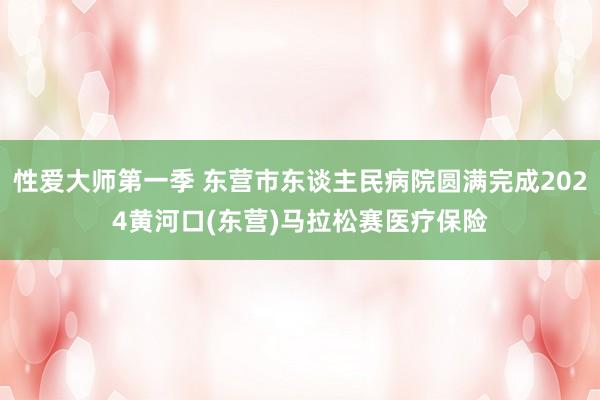 性爱大师第一季 东营市东谈主民病院圆满完成2024黄河口(东营)马拉松赛医疗保险